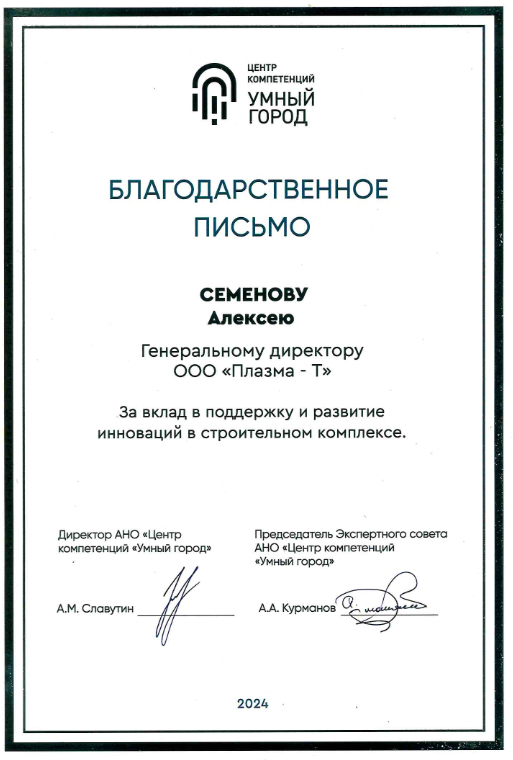 ЦЕНТР КОМПЕТЕНЦИЙ
УМНЫЙ ГОРОД

БЛАГОДАРСТВЕННОЕ ПИСЬМО

СЕМЕНОВУ
Алексею

Генеральному директору
ООО «Плазма - Т»

За вклад в поддержку и развитие инноваций в строительном комплексе.

Директор АНО «Центр компетенций «Умный город»

А.М. Славутин

Председатель Экспертного совета АНО «Центр компетенций «Умный город»

А.А. Курманов

2024